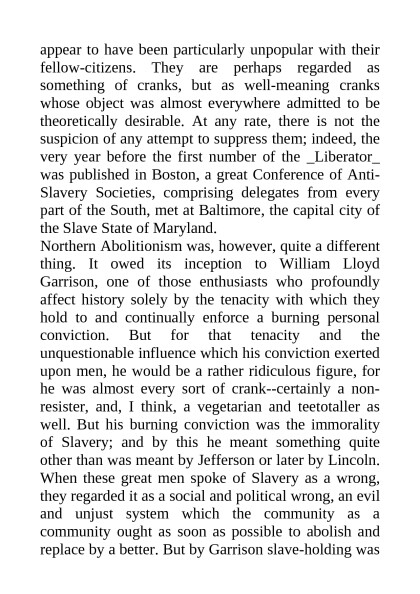 appear to have been particularly unpopular with their fellow-citizens. They are perhaps regarded as something of cranks, but as well-meaning cranks whose object was almost everywhere admitted to be theoretically desirable. At any rate, there is not the suspicion of any attempt to suppress them; indeed, the very year before the first number of the _Liberator_ was published in Boston, a great Conference of Anti-Slavery Societies, comprising delegates from every part of the South, met at Baltimore, the capital city of the Slave State of Maryland.
Northern Abolitionism was, however, quite a different thing. It owed its inception to William Lloyd Garrison, one of those enthusiasts who profoundly affect history solely by the tenacity with which they hold to and continually enforce a burning personal conviction. But for that tenacity and the unquestionable influence which his conviction exerted upon men, he would be a rather ridiculous figure, for he was almost every sort of crank--certainly a non-resister, and, I think, a vegetarian and teetotaller as well. But his burning conviction was the immorality of Slavery; and by this he meant something quite other than was meant by Jefferson or later by Lincoln. When these great men spoke of Slavery as a wrong, they regarded it as a social and political wrong, an evil and unjust system which the community as a community ought as soon as possible to abolish and replace by a better. But by Garrison slave-holding was